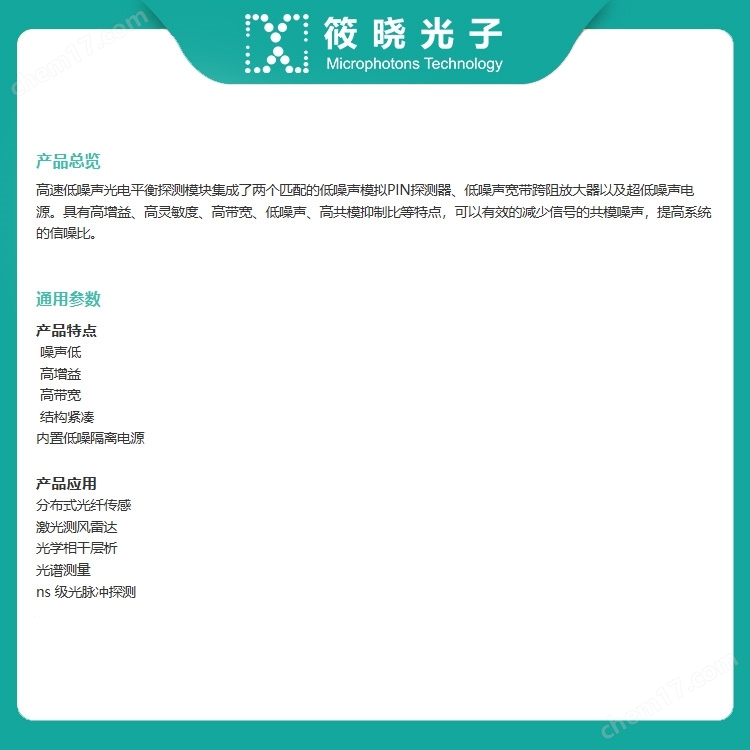 筱晓光子
Microphotons Technology

chem17.com

产品总览
高速低噪声光电平衡探测模块集成了两个匹配的低噪声模拟PIN探测器、低噪声宽带跨阻放大器以及超低噪声电源。具有高增益、高灵敏度、高带宽、低噪声、高共模抑制比等特点，可以有效的减少信号的共模噪声，提高系统的信噪比。

通用参数
产品特点
噪声低
高增益
高带宽
结构紧凑
内置低噪隔离电源

产品应用
分布式光纤传感
激光测风雷达
光学相干层析
光谱测量
ns 级光脉冲探测

chem17.com